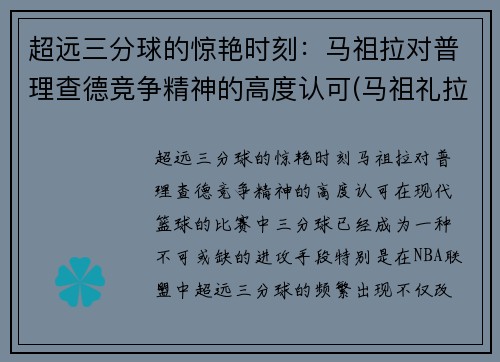 超远三分球的惊艳时刻：马祖拉对普理查德竞争精神的高度认可(马祖礼拉

超远三分球的惊艳时刻马祖拉对普理查德竞争精神的高度认可在现代篮球的比赛中三分球已经成为一种不可或缺的进攻手段特别是在NBA联盟中超远三分球的频繁出现不仅改